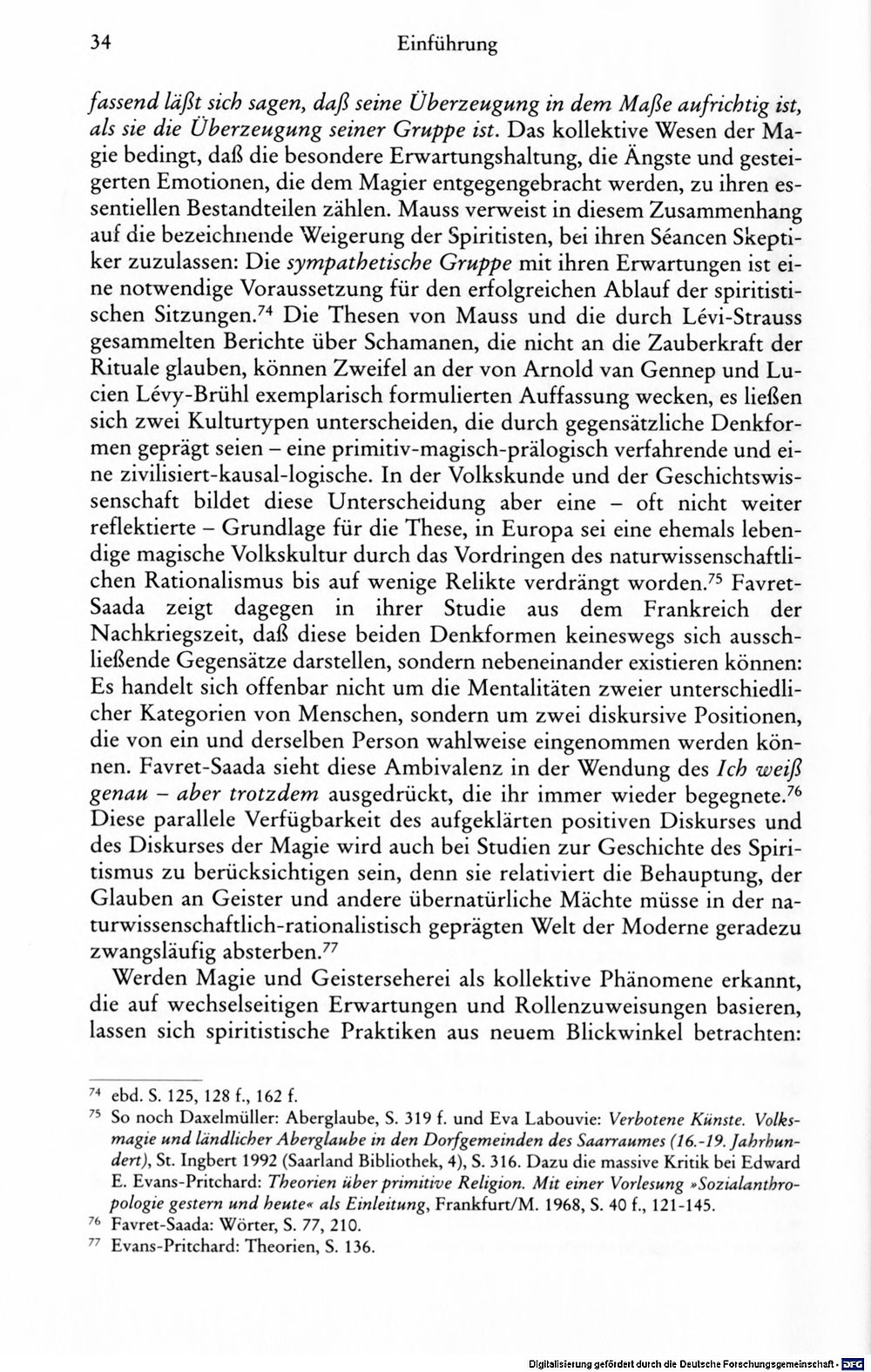 34 Einführung

fassend läßt sich sagen, daß seine Überzeugung in dem Maße aufrichtig ist, als sie die Überzeugung seiner Gruppe ist. Das kollektive Wesen der Magie bedingt, daß die besondere Erwartungshaltung, die Ängste und gesteigerten Emotionen, die dem Magier entgegengebracht werden, zu ihren essentiellen Bestandteilen zählen. Mauss verweist in diesem Zusammenhang auf die bezeichnende Weigerung der Spiritisten, bei ihren Séancen Skeptiker zuzulassen: Die sympathetische Gruppe mit ihren Erwartungen ist eine notwendige Voraussetzung für den erfolgreichen Ablauf der spiritistischen Sitzungen.$^{74}$ Die Thesen von Mauss und die durch Lévi-Strauss gesammelten Berichte über Schamanen, die nicht an die Zauberkraft der Rituale glauben, können Zweifel an der von Arnold van Gennep und Lucien Lévy-Brühl exemplarisch formulierten Auffassung wecken, es ließen sich zwei Kulturtypen unterscheiden, die durch gegensätzliche Denkformen geprägt seien – eine primitiv-magisch-prälogisch verfahrende und eine zivilisiert-kausal-logische. In der Volkskunde und der Geschichtswissenschaft bildet diese Unterscheidung aber eine – oft nicht weiter reflektierte – Grundlage für die These, in Europa sei eine ehemals lebendige magische Volkskultur durch das Vordringen des naturwissenschaftlichen Rationalismus bis auf wenige Relikte verdrängt worden.$^{75}$ Favret-Saada zeigt dagegen in ihrer Studie aus dem Frankreich der Nachkriegszeit, daß diese beiden Denkformen keineswegs sich ausschließende Gegensätze darstellen, sondern nebeneinander existieren können: Es handelt sich offenbar nicht um die Mentalitäten zweier unterschiedlicher Kategorien von Menschen, sondern um zwei diskursive Positionen, die von ein und derselben Person wahlweise eingenommen werden können. Favret-Saada sieht diese Ambivalenz in der Wendung des Ich weiß genau – aber trotzdem ausgedrückt, die ihr immer wieder begegnete.$^{76}$ Diese parallele Verfügbarkeit des aufgeklärten positiven Diskurses und des Diskurses der Magie wird auch bei Studien zur Geschichte des Spiritismus zu berücksichtigen sein, denn sie relativiert die Behauptung, der Glauben an Geister und andere übernatürliche Mächte müsse in der naturwissenschaftlich-rationalistisch geprägten Welt der Moderne geradezu zwangsläufig absterben.$^{77}$

Werden Magie und Geisterseherei als kollektive Phänomene erkannt, die auf wechselseitigen Erwartungen und Rollenzuweisungen basieren, lassen sich spiritistische Praktiken aus neuem Blickwinkel betrachten:

$^{74}$ ebd. S. 125, 128 f., 162 f.
$^{75}$ So noch Daxelmüller: Aberglaube, S. 319 f. und Eva Labouvie: Verbotene Künste. Volksmagie und ländlicher Aberglaube in den Dorfgemeinden des Saarraumes (16.-19. Jahrhundert), St. Ingbert 1992 (Saarland Bibliothek, 4), S. 316. Dazu die massive Kritik bei Edward E. Evans-Pritchard: Theorien über primitive Religion. Mit einer Vorlesung »Sozialanthropologie gestern und heute« als Einleitung, Frankfurt/M. 1968, S. 40 f., 121-145.
$^{76}$ Favret-Saada: Wörter, S. 77, 210.
$^{77}$ Evans-Pritchard: Theorien, S. 136.

Digitalisierung gefördert durch die Deutsche Forschungsgemeinschaft · DFG